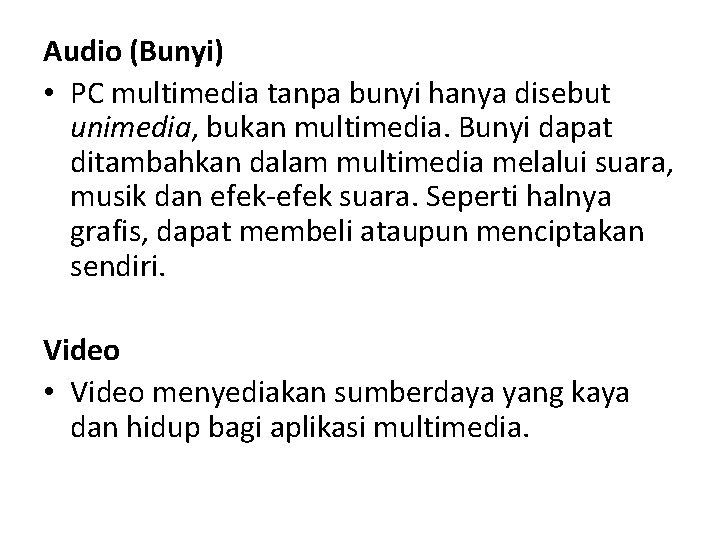 Audio (Bunyi)

• PC multimedia tanpa bunyi hanya disebut unimedia, bukan multimedia. Bunyi dapat ditambahkan dalam multimedia melalui suara, musik dan efek-efek suara. Seperti halnya grafis, dapat membeli ataupun menciptakan sendiri.

Video

• Video menyediakan sumberdaya yang kaya dan hidup bagi aplikasi multimedia.